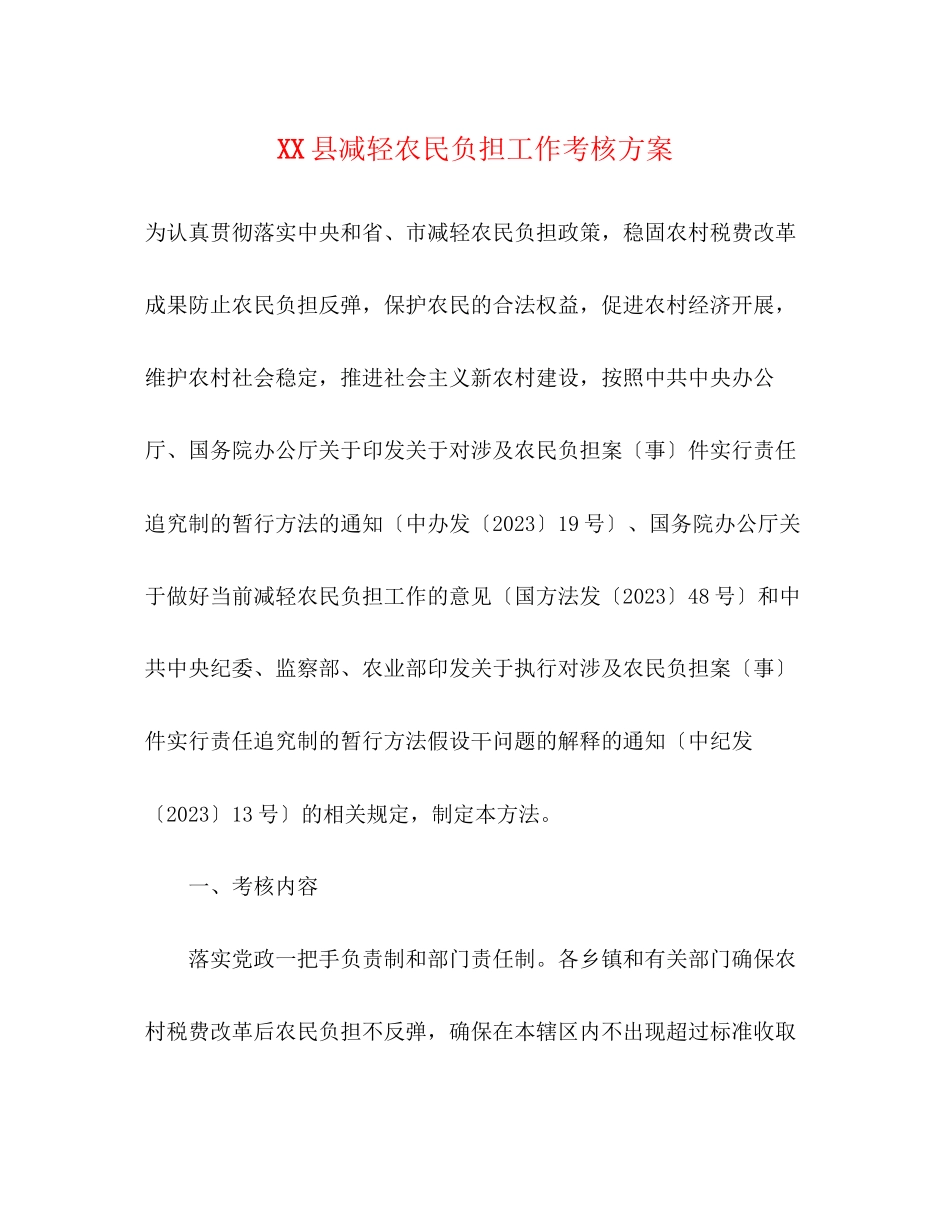 XX县减轻农民负担工作考核方案

为认真贯彻落实中央和省、市减轻农民负担政策，稳固农村税费改革成果防止农民负担反弹，保护农民的合法权益，促进农村经济开展，维护农村社会稳定，推进社会主义新农村建设，按照中共中央办公厅、国务院办公厅关于印发关于对涉及农民负担案〔事〕件实行责任追究制的暂行方法的通知〔中办发〔2023〕19号〕、国务院办公厅关于做好当前减轻农民负担工作的意见〔国方法发〔2023〕48号〕和中共中央纪委、监察部、农业部印发关于执行对涉及农民负担案〔事〕件实行责任追究制的暂行方法假设干问题的解释的通知〔中纪发〔2023〕13号〕的相关规定，制定本方法。

一、考核内容

落实党政一把手负责制和部门责任制。各乡镇和有关部门确保农村税费改革后农民负担不反弹，确保在本辖区内不出现超过标准收取